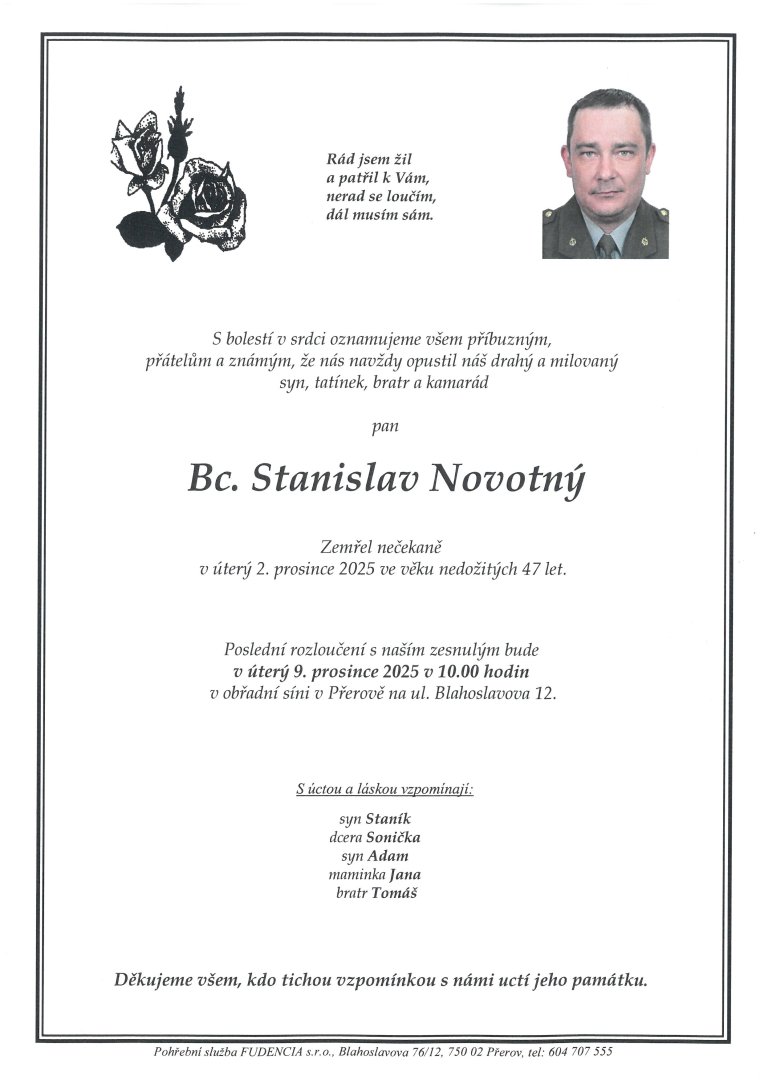 Rád jsem žil
a patřil k Vám,
nerad se loučím,
dál musím sám.

S bolestí v srdci oznamujeme všem příbuzným, přátelům a známým, že nás navždy opustil náš drahý a milovaný syn, tatínek, bratr a kamarád

pan

Bc. Stanislav Novotný

Zemřel nečekaně
v úterý 2. prosince 2025 ve věku nedožitých 47 let.

Poslední rozloučení s naším zesnulým bude
v úterý 9. prosince 2025 v 10.00 hodin
v obřadní síni v Přerově na ul. Blahoslavova 12.

S úctou a láskou vzpomínají:

syn Staník
dcera Sonička
syn Adam
maminka Jana
bratr Tomáš

Děkujeme všem, kdo tichou vzpomínkou s námi uctí jeho památku.

Pohřební služba FUDENCIA s.r.o., Blahoslavova 76/12, 750 02 Přerov, tel: 604 707 555